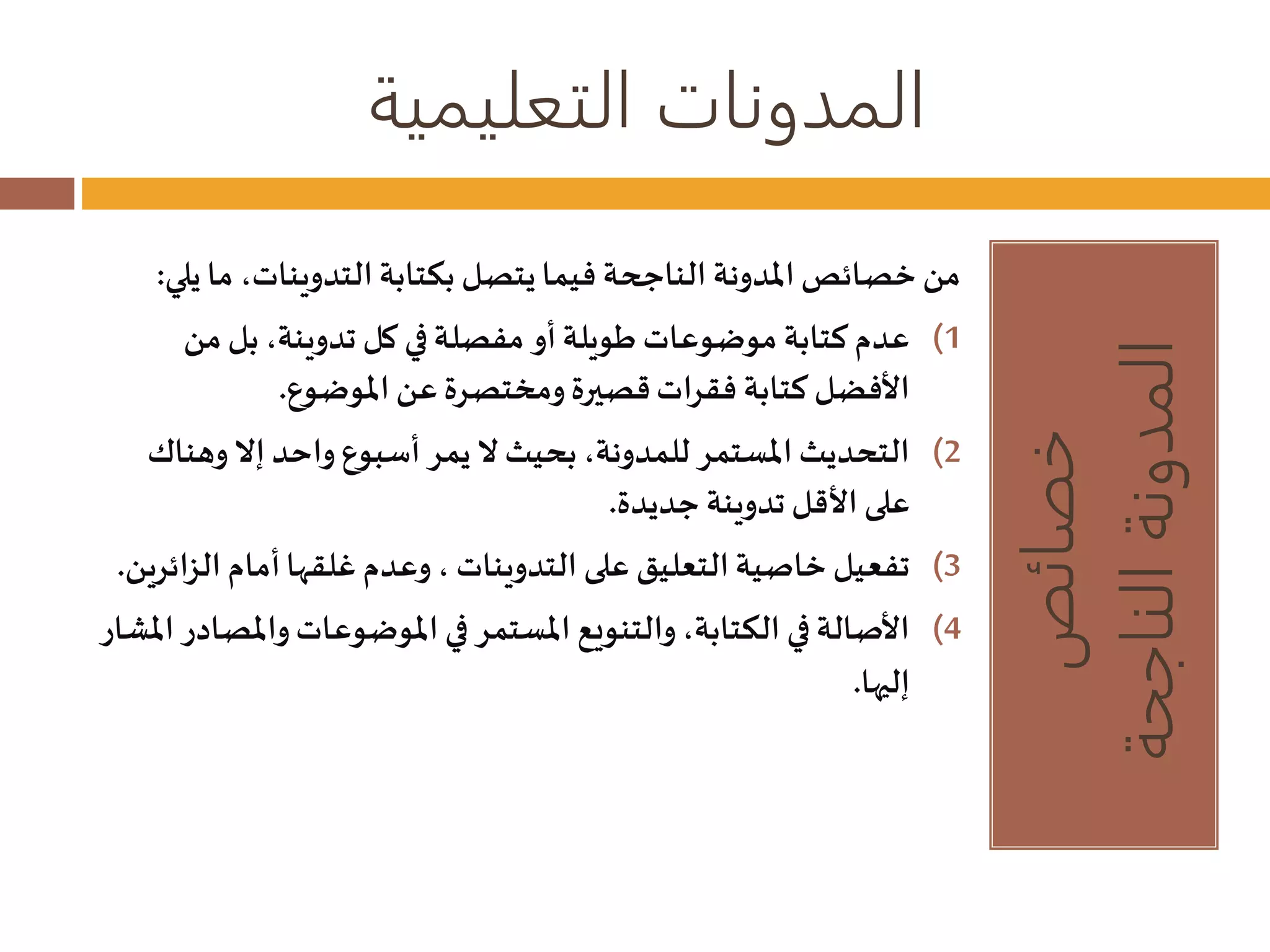 المدونات التعليمية

خصائص المدونة الناجحة

من خصائص المدونة الناجحة فيما يتصل بكتابة التدوينات، ما يلي:

1) عدم كتابة موضوعات طويلة أو مفصلة في كل تدوينة، بل من الأفضل كتابة فقرات قصيرة ومختصرة عن الموضوع.

2) التحديث المستمر للمدونة، بحيث لا يمر أسبوع واحد إلا وهناك على الأقل تدوينة جديدة.

3) تفعيل خاصية التعليق على التدوينات ، وعدم غلقها أمام الزائرين.

4) الأصالة في الكتابة، والتنويع المستمر في الموضوعات والمصادر المشار إليها.